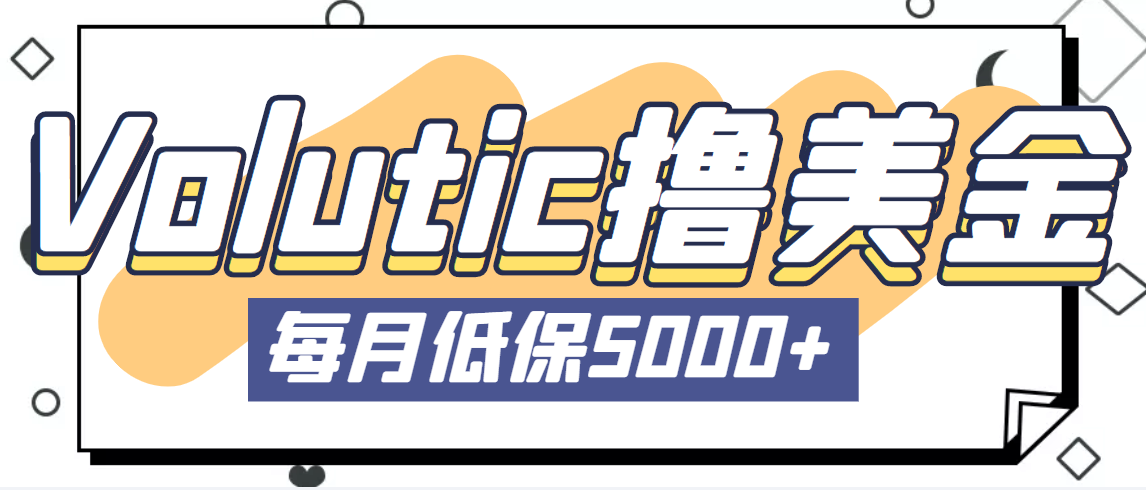 Volutic撸美金

每月低保5000+